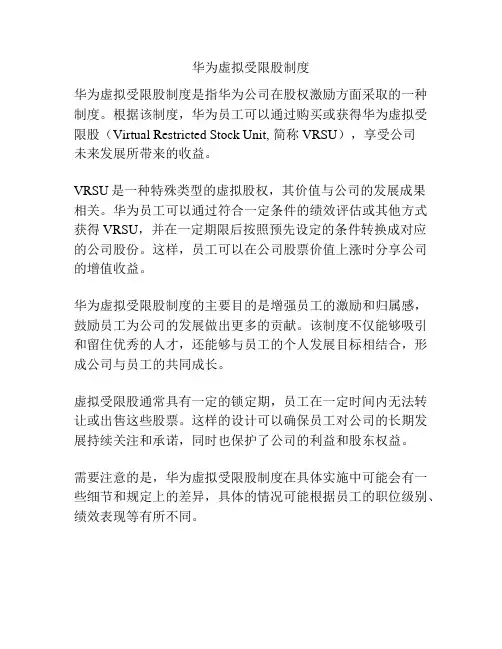 华为虚拟受限股制度

华为虚拟受限股制度是指华为公司在股权激励方面采取的一种制度。根据该制度，华为员工可以通过购买或获得华为虚拟受限股（Virtual Restricted Stock Unit, 简称 VRSU），享受公司未来发展所带来的收益。

VRSU 是一种特殊类型的虚拟股权，其价值与公司的发展成果相关。华为员工可以通过符合一定条件的绩效评估或其他方式获得 VRSU，并在一定期限后按照预先设定的条件转换成对应的公司股份。这样，员工可以在公司股票价值上涨时分享公司的增值收益。

华为虚拟受限股制度的主要目的是增强员工的激励和归属感，鼓励员工为公司的发展做出更多的贡献。该制度不仅能够吸引和留住优秀的人才，还能够与员工的个人发展目标相结合，形成公司与员工的共同成长。

虚拟受限股通常具有一定的锁定期，员工在一定时间内无法转让或出售这些股票。这样的设计可以确保员工对公司的长期发展持续关注和承诺，同时也保护了公司的利益和股东权益。

需要注意的是，华为虚拟受限股制度在具体实施中可能会有一些细节和规定上的差异，具体的情况可能根据员工的职位级别、绩效表现等有所不同。